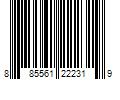 8 85561 22231 9